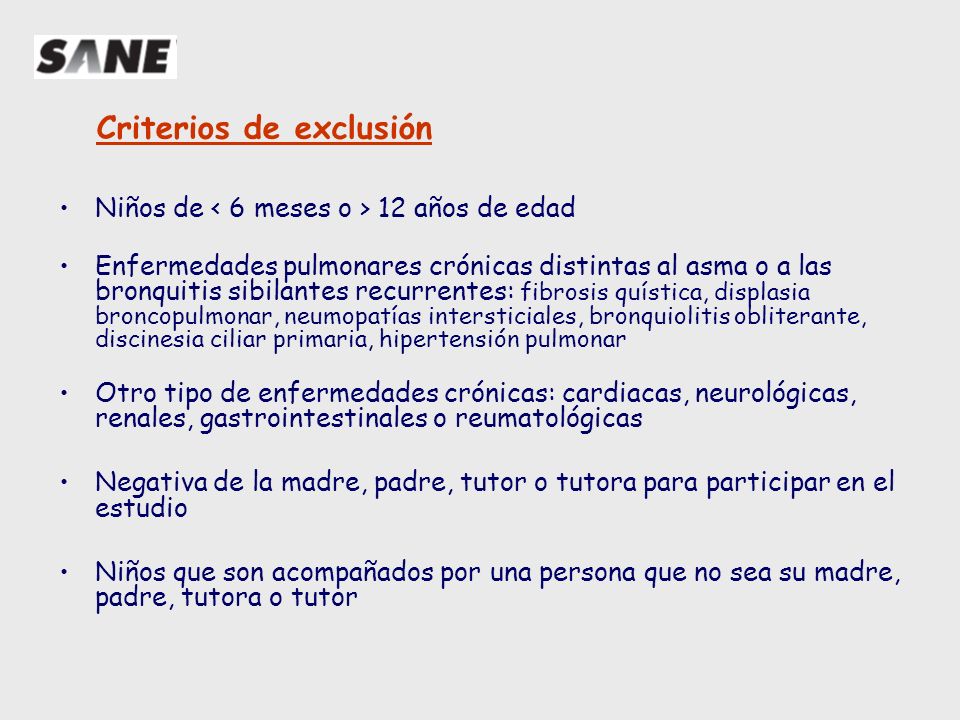 SANE

Criterios de exclusión

• Niños de < 6 meses o > 12 años de edad

• Enfermedades pulmonares crónicas distintas al asma o a las bronquitis sibilantes recurrentes: fibrosis quística, displasia broncopulmonar, neumopatías intersticiales, bronquiolitis obliterante, discinesia ciliar primaria, hipertensión pulmonar

• Otro tipo de enfermedades crónicas: cardiacas, neurológicas, renales, gastrointestinales o reumatológicas

• Negativa de la madre, padre, tutor o tutora para participar en el estudio

• Niños que son acompañados por una persona que no sea su madre, padre, tutora o tutor